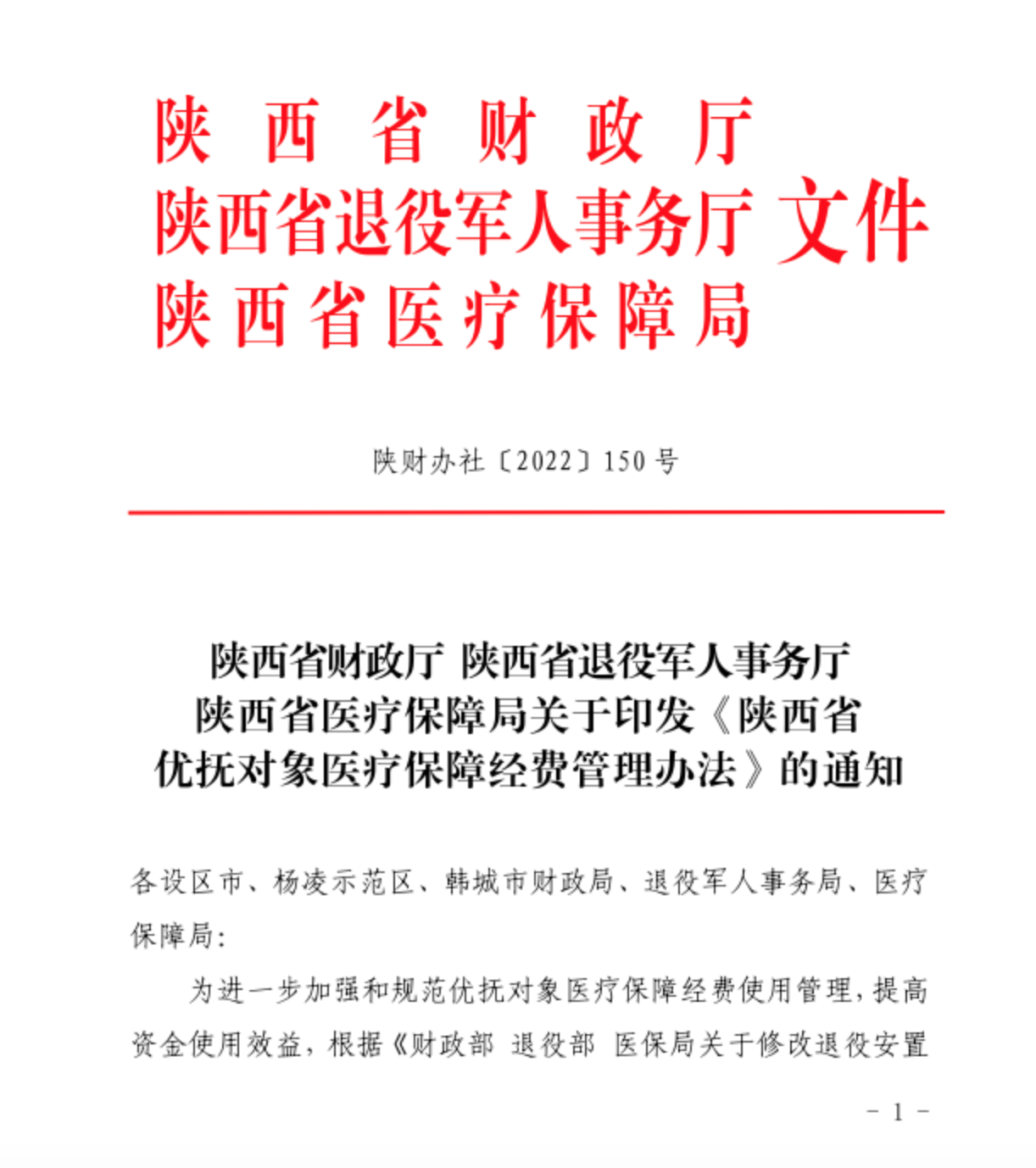 陕西省财政厅
陕西省退役军人事务厅 文件
陕西省医疗保障局

陕财办社〔2022〕150号

陕西省财政厅 陕西省退役军人事务厅
陕西省医疗保障局关于印发《陕西省
优抚对象医疗保障经费管理办法》的通知

各设区市、杨凌示范区、韩城市财政局、退役军人事务局、医疗保障局：

为进一步加强和规范优抚对象医疗保障经费使用管理，提高资金使用效益，根据《财政部 退役部 医保局关于修改退役安置

－1－